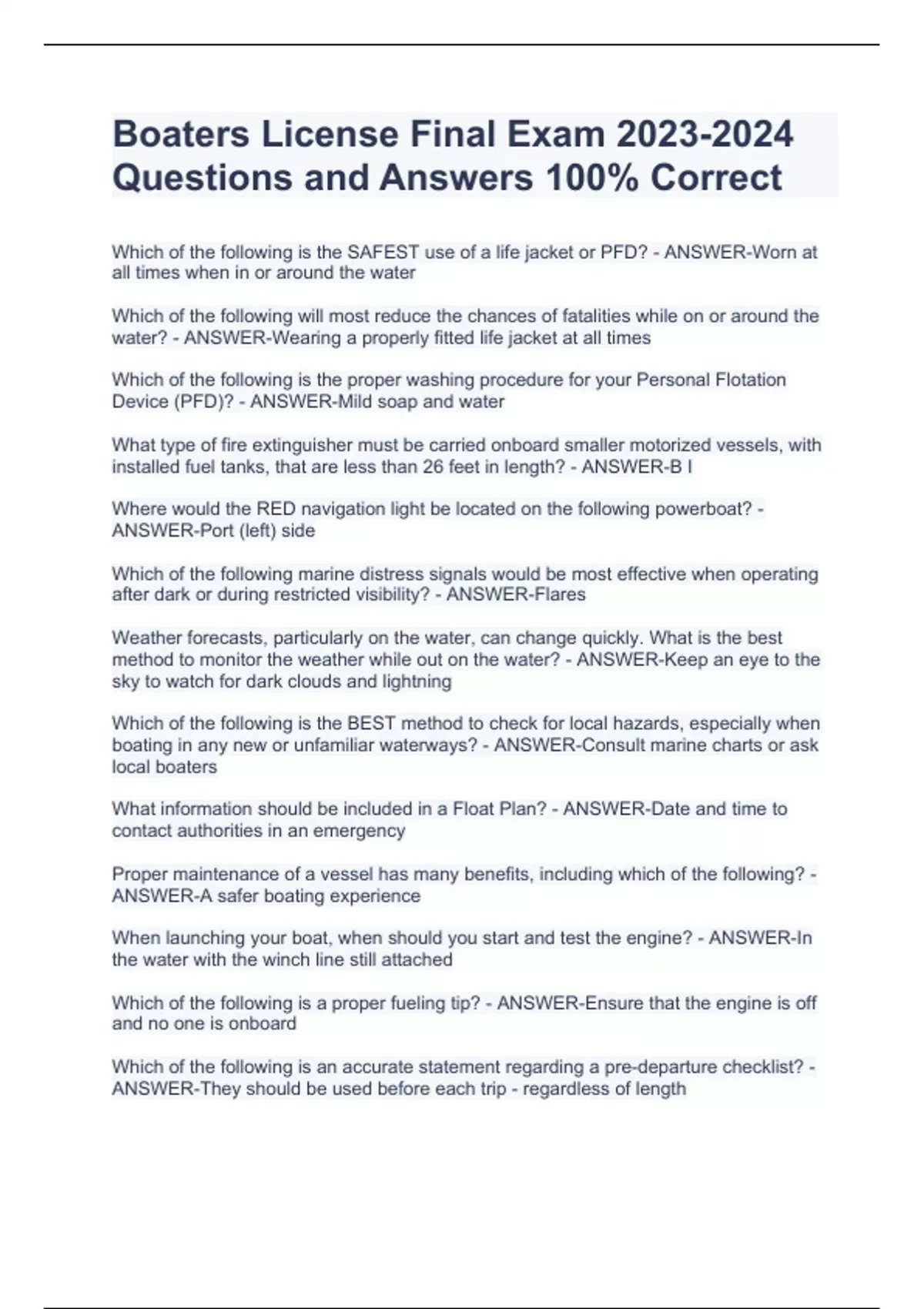 Boaters License Final Exam 2023-2024 Questions and Answers 100% Correct

Which of the following is the SAFEST use of a life jacket or PFD? - ANSWER-Worn at all times when in or around the water

Which of the following will most reduce the chances of fatalities while on or around the water? - ANSWER-Wearing a properly fitted life jacket at all times

Which of the following is the proper washing procedure for your Personal Flotation Device (PFD)? - ANSWER-Mild soap and water

What type of fire extinguisher must be carried onboard smaller motorized vessels, with installed fuel tanks, that are less than 26 feet in length? - ANSWER-B I

Where would the RED navigation light be located on the following powerboat? - ANSWER-Port (left) side

Which of the following marine distress signals would be most effective when operating after dark or during restricted visibility? - ANSWER-Flares

Weather forecasts, particularly on the water, can change quickly. What is the best method to monitor the weather while out on the water? - ANSWER-Keep an eye to the sky to watch for dark clouds and lightning

Which of the following is the BEST method to check for local hazards, especially when boating in any new or unfamiliar waterways? - ANSWER-Consult marine charts or ask local boaters

What information should be included in a Float Plan? - ANSWER-Date and time to contact authorities in an emergency

Proper maintenance of a vessel has many benefits, including which of the following? - ANSWER-A safer boating experience

When launching your boat, when should you start and test the engine? - ANSWER-In the water with the winch line still attached

Which of the following is a proper fueling tip? - ANSWER-Ensure that the engine is off and no one is onboard

Which of the following is an accurate statement regarding a pre-departure checklist? - ANSWER-They should be used before each trip - regardless of length